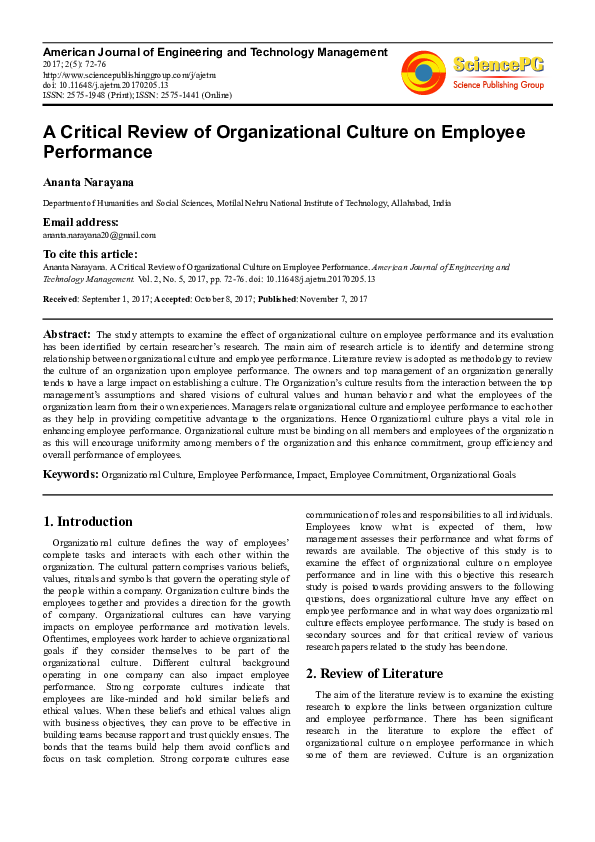 American Journal of Engineering and Technology Management
2017; 2(5): 72-76
http://www.sciencepublishinggroup.com/j/ajetm
doi: 10.11648/j.ajetm.20170205.13
ISSN: 2575-1948 (Print); ISSN: 2575-1441 (Online)

SciencePG
Science Publishing Group

A Critical Review of Organizational Culture on Employee Performance

Ananta Narayana

Department of Humanities and Social Sciences, Motilal Nehru National Institute of Technology, Allahabad, India

Email address:
ananta.narayana20@gmail.com

To cite this article:
Ananta Narayana. A Critical Review of Organizational Culture on Employee Performance. American Journal of Engineering and Technology Management. Vol. 2, No. 5, 2017, pp. 72-76. doi: 10.11648/j.ajetm.20170205.13

Received: September 1, 2017; Accepted: October 8, 2017; Published: November 7, 2017

Abstract: The study attempts to examine the effect of organizational culture on employee performance and its evaluation has been identified by certain researcher's research. The main aim of research article is to identify and determine strong relationship between organizational culture and employee performance. Literature review is adopted as methodology to review the culture of an organization upon employee performance. The owners and top management of an organization generally tends to have a large impact on establishing a culture. The Organization's culture results from the interaction between the top management's assumptions and shared visions of cultural values and human behavior and what the employees of the organization learn from their own experiences. Managers relate organizational culture and employee performance to each other as they help in providing competitive advantage to the organizations. Hence Organizational culture plays a vital role in enhancing employee performance. Organizational culture must be binding on all members and employees of the organization as this will encourage uniformity among members of the organization and this enhance commitment, group efficiency and overall performance of employees.

Keywords: Organizational Culture, Employee Performance, Impact, Employee Commitment, Organizational Goals

1. Introduction

Organizational culture defines the way of employees' complete tasks and interacts with each other within the organization. The cultural pattern comprises various beliefs, values, rituals and symbols that govern the operating style of the people within a company. Organization culture binds the employees together and provides a direction for the growth of company. Organizational cultures can have varying impacts on employee performance and motivation levels. Oftentimes, employees work harder to achieve organizational goals if they consider themselves to be part of the organizational culture. Different cultural background operating in one company can also impact employee performance. Strong corporate cultures indicate that employees are like-minded and hold similar beliefs and ethical values. When these beliefs and ethical values align with business objectives, they can prove to be effective in building teams because rapport and trust quickly ensues. The bonds that the teams build help them avoid conflicts and focus on task completion. Strong corporate cultures ease communication of roles and responsibilities to all individuals. Employees know what is expected of them, how management assesses their performance and what forms of rewards are available. The objective of this study is to examine the effect of organizational culture on employee performance and in line with this objective this research study is poised towards providing answers to the following questions, does organizational culture have any effect on employee performance and in what way does organizational culture effects employee performance. The study is based on secondary sources and for that critical review of various research papers related to the study has been done.

2. Review of Literature

The aim of the literature review is to examine the existing research to explore the links between organization culture and employee performance. There has been significant research in the literature to explore the effect of organizational culture on employee performance in which some of them are reviewed. Culture is an organization